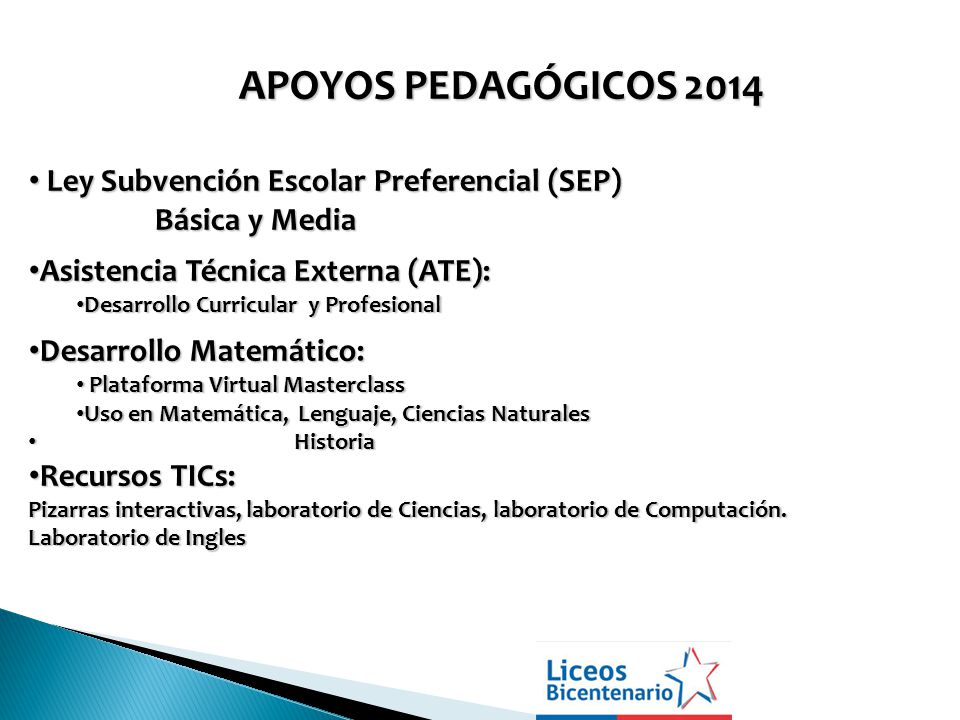 APOYOS PEDAGÓGICOS 2014

• Ley Subvención Escolar Preferencial (SEP)
Básica y Media

•Asistencia Técnica Externa (ATE):
•Desarrollo Curricular y Profesional

•Desarrollo Matemático:
• Plataforma Virtual Masterclass
•Uso en Matemática, Lenguaje, Ciencias Naturales
• Historia

•Recursos TICs:
Pizarras interactivas, laboratorio de Ciencias, laboratorio de Computación.
Laboratorio de Ingles

Liceos Bicentenario